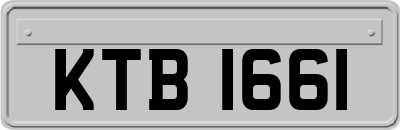 KTB 1661